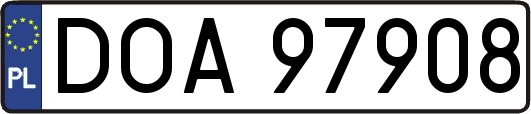 PL
DOA 97908